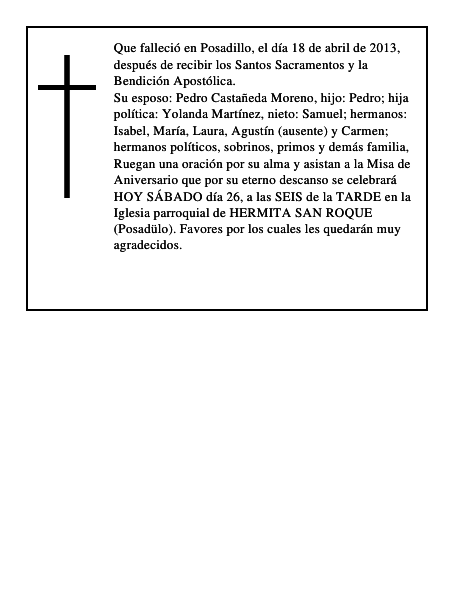 Que falleció en Posadillo, el día 18 de abril de 2013, después de recibir los Santos Sacramentos y la Bendición Apostólica.
Su esposo: Pedro Castañeda Moreno, hijo: Pedro; hija política: Yolanda Martínez, nieto: Samuel; hermanos: Isabel, María, Laura, Agustín (ausente) y Carmen; hermanos políticos, sobrinos, primos y demás familia, Ruegan una oración por su alma y asistan a la Misa de Aniversario que por su eterno descanso se celebrará HOY SÁBADO día 26, a las SEIS de la TARDE en la Iglesia parroquial de HERMITA SAN ROQUE (Posadülo). Favores por los cuales les quedarán muy agradecidos.